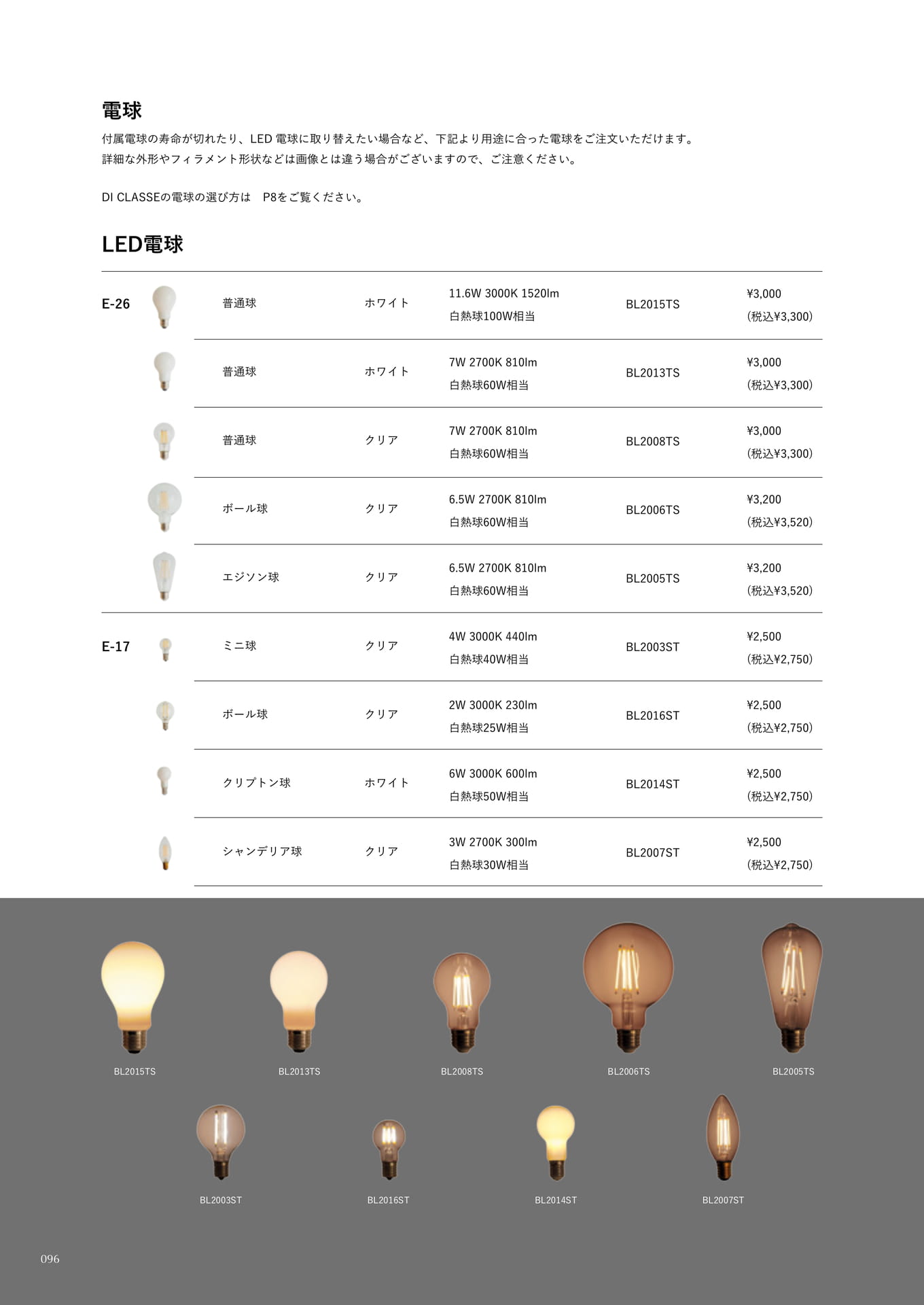 電球

付属電球の寿命が切れたり、LED 電球に取り替えたい場合など、下記より用途に合った電球をご注文いただけます。
詳細な外形やフィラメント形状などは画像とは違う場合がございますので、ご注意ください。

DI CLASSEの電球の選び方は　P8をご覧ください。

LED電球

| | | | | | |
|---|---|---|---|---|---|
| E-26 | 普通球 | ホワイト | 11.6W 3000K 1520lm 白熱球100W相当 | BL2015TS | ¥3,000 (税込¥3,300) |
| | 普通球 | ホワイト | 7W 2700K 810lm 白熱球60W相当 | BL2013TS | ¥3,000 (税込¥3,300) |
| | 普通球 | クリア | 7W 2700K 810lm 白熱球60W相当 | BL2008TS | ¥3,000 (税込¥3,300) |
| | ボール球 | クリア | 6.5W 2700K 810lm 白熱球60W相当 | BL2006TS | ¥3,200 (税込¥3,520) |
| | エジソン球 | クリア | 6.5W 2700K 810lm 白熱球60W相当 | BL2005TS | ¥3,200 (税込¥3,520) |
| E-17 | ミニ球 | クリア | 4W 3000K 440lm 白熱球40W相当 | BL2003ST | ¥2,500 (税込¥2,750) |
| | ボール球 | クリア | 2W 3000K 230lm 白熱球25W相当 | BL2016ST | ¥2,500 (税込¥2,750) |
| | クリプトン球 | ホワイト | 6W 3000K 600lm 白熱球50W相当 | BL2014ST | ¥2,500 (税込¥2,750) |
| | シャンデリア球 | クリア | 3W 2700K 300lm 白熱球30W相当 | BL2007ST | ¥2,500 (税込¥2,750) |

BL2015TS BL2013TS BL2008TS BL2006TS BL2005TS

BL2003ST BL2016ST BL2014ST BL2007ST

096